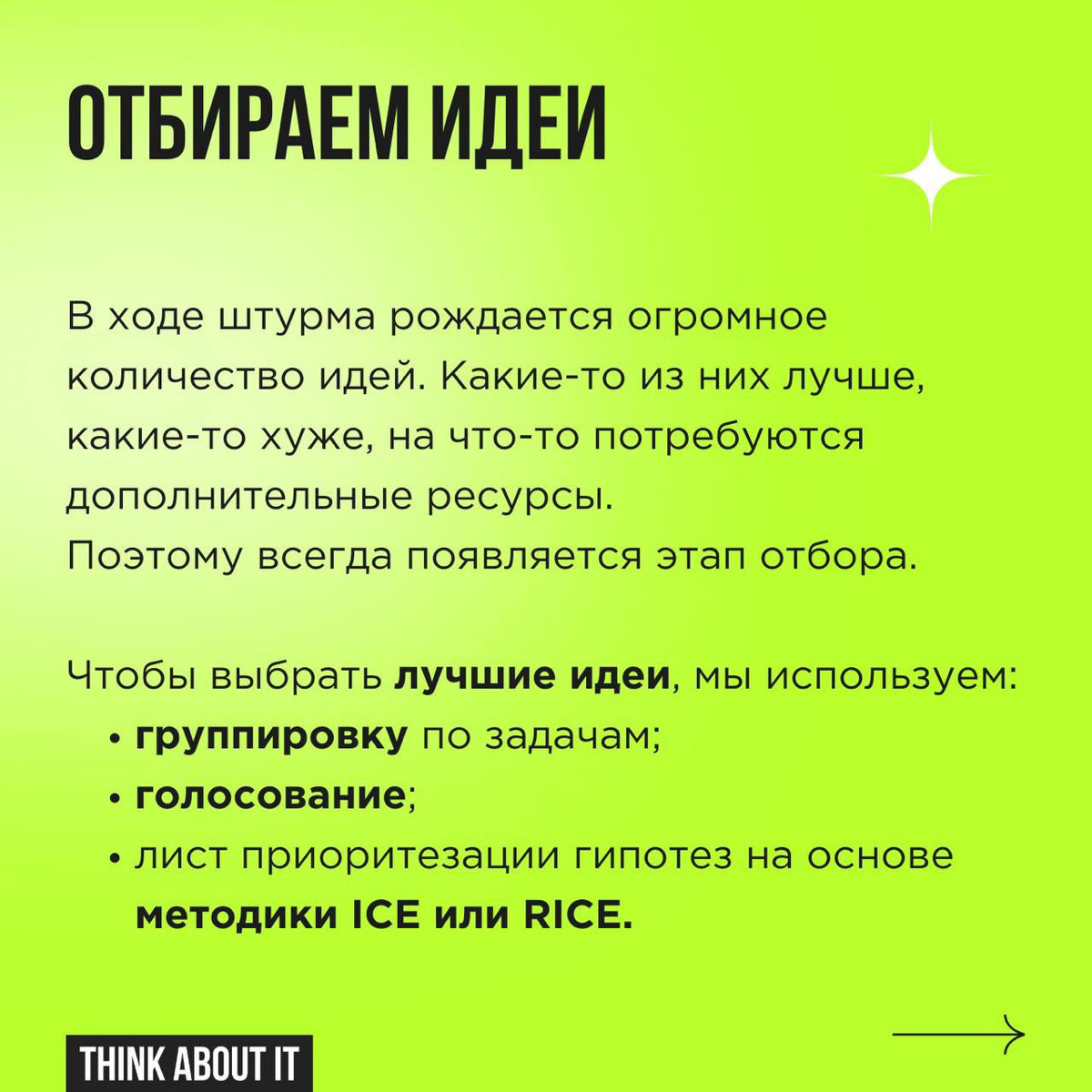 ОТБИРАЕМ ИДЕИ

В ходе штурма рождается огромное количество идей. Какие-то из них лучше, какие-то хуже, на что-то потребуются дополнительные ресурсы.
Поэтому всегда появляется этап отбора.

Чтобы выбрать лучшие идеи, мы используем:
• группировку по задачам;
• голосование;
• лист приоритезации гипотез на основе методики ICE или RICE.

THINK ABOUT IT